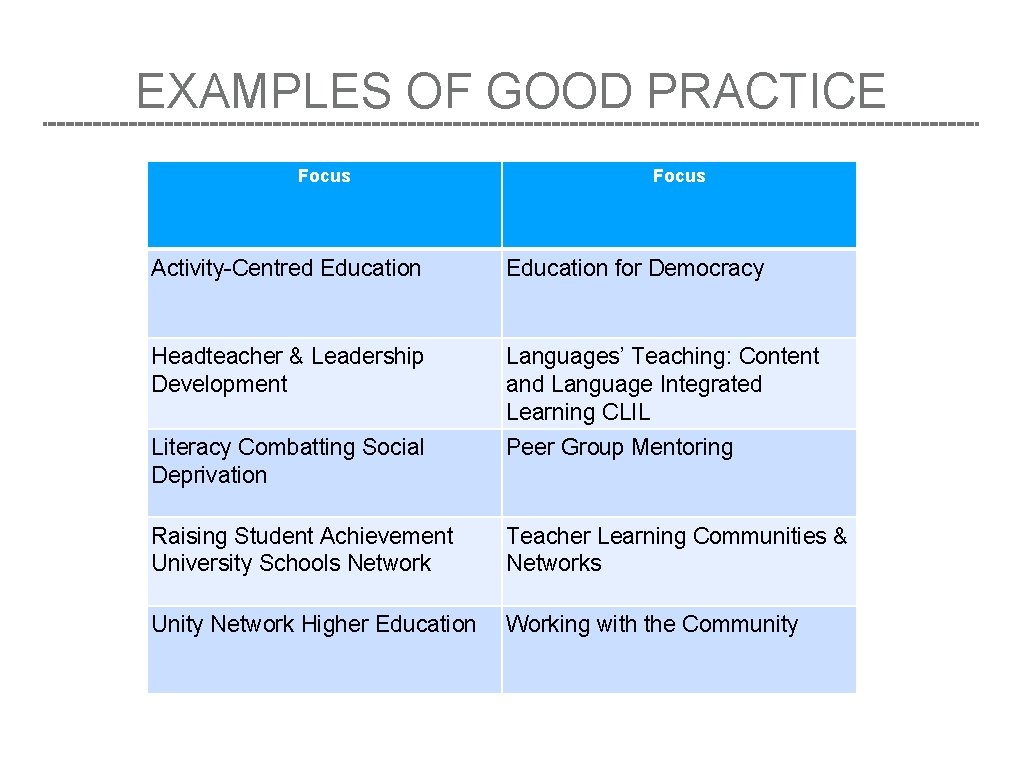 EXAMPLES OF GOOD PRACTICE

| Focus | Focus |
|---|---|
| Activity-Centred Education | Education for Democracy |
| Headteacher & Leadership Development | Languages' Teaching: Content and Language Integrated Learning CLIL |
| Literacy Combatting Social Deprivation | Peer Group Mentoring |
| Raising Student Achievement University Schools Network | Teacher Learning Communities & Networks |
| Unity Network Higher Education | Working with the Community |